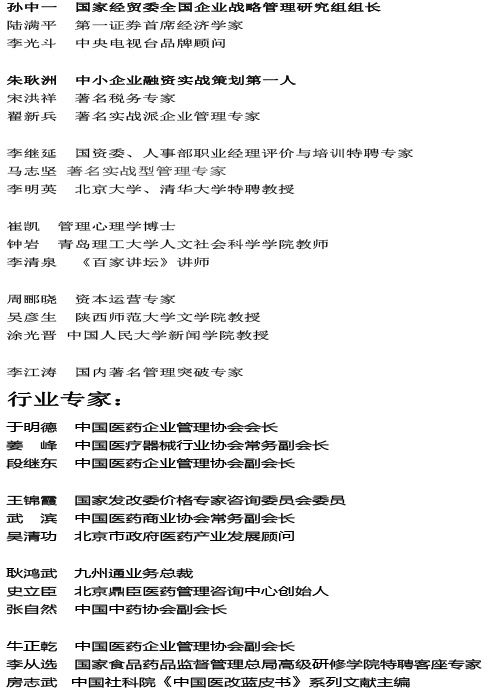 孙中一　国家经贸委全国企业战略管理研究组组长
陆满平　第一证券首席经济学家
李光斗　中央电视台品牌顾问

朱耿洲　中小企业融资实战策划第一人
宋洪祥　著名税务专家
翟新兵　著名实战派企业管理专家

李继延　国资委、人事部职业经理评价与培训特聘专家
马志坚　著名实战型管理专家
李明英　北京大学、清华大学特聘教授

崔凯　管理心理学博士
钟岩　青岛理工大学人文社会科学学院教师
李清泉　《百家讲坛》讲师

周郦晓　资本运营专家
吴彦生　陕西师范大学文学院教授
涂光晋　中国人民大学新闻学院教授

李江涛　国内著名管理突破专家

行业专家：

于明德　中国医药企业管理协会会长
姜　峰　中国医疗器械行业协会常务副会长
段继东　中国医药企业管理协会副会长

王锦霞　国家发改委价格专家咨询委员会委员
武　滨　中国医药商业协会常务副会长
吴清功　北京市政府医药产业发展顾问

耿鸿武　九州通业务总裁
史立臣　北京鼎臣医药管理咨询中心创始人
张自然　中国中药协会副会长

牛正乾　中国医药企业管理协会副会长
李从选　国家食品药品监督管理总局高级研修学院特聘客座专家
房志武　中国社科院《中国医改蓝皮书》系列文献主编